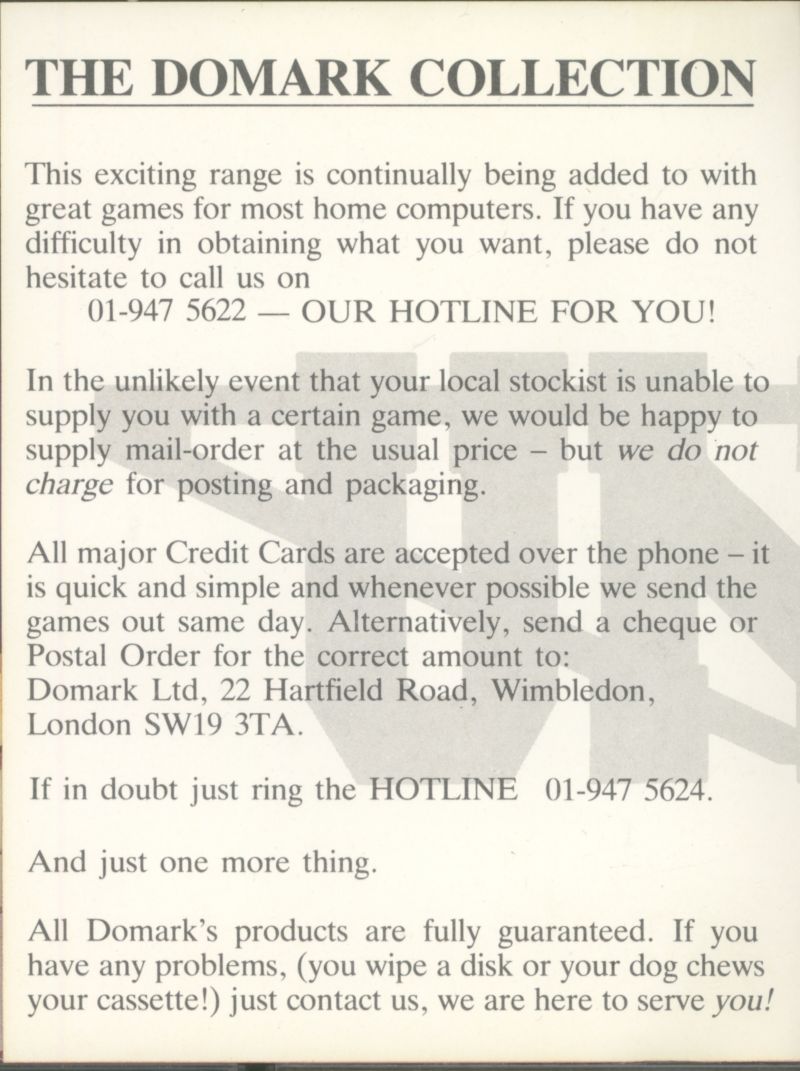 THE DOMARK COLLECTION

This exciting range is continually being added to with great games for most home computers. If you have any difficulty in obtaining what you want, please do not hesitate to call us on
01-947 5622 — OUR HOTLINE FOR YOU!

In the unlikely event that your local stockist is unable to supply you with a certain game, we would be happy to supply mail-order at the usual price – but we do not charge for posting and packaging.

All major Credit Cards are accepted over the phone – it is quick and simple and whenever possible we send the games out same day. Alternatively, send a cheque or Postal Order for the correct amount to:
Domark Ltd, 22 Hartfield Road, Wimbledon, London SW19 3TA.

If in doubt just ring the HOTLINE 01-947 5624.

And just one more thing.

All Domark's products are fully guaranteed. If you have any problems, (you wipe a disk or your dog chews your cassette!) just contact us, we are here to serve you!